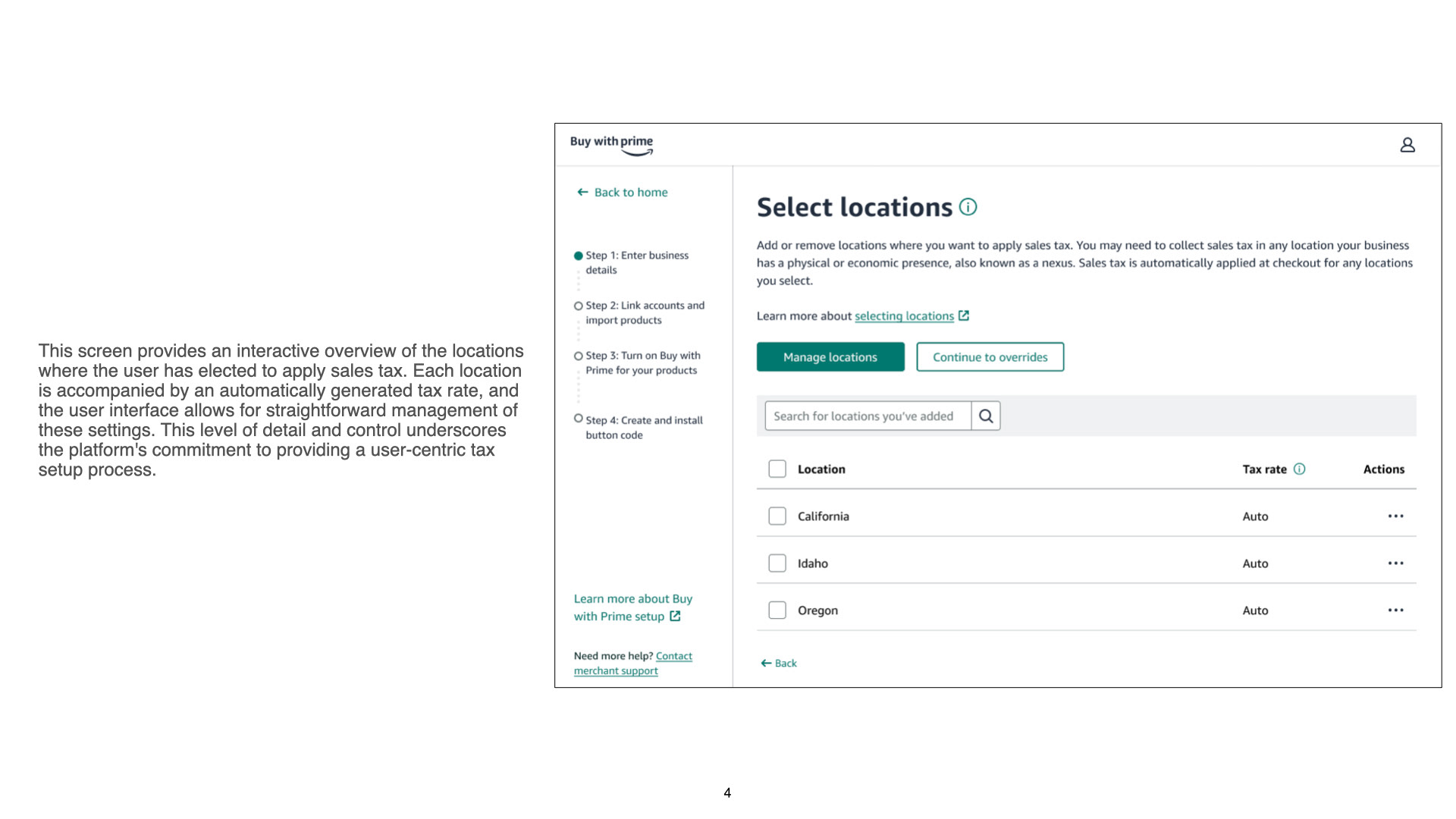 This screen provides an interactive overview of the locations where the user has elected to apply sales tax. Each location is accompanied by an automatically generated tax rate, and the user interface allows for straightforward management of these settings. This level of detail and control underscores the platform's commitment to providing a user-centric tax setup process.

Buy with prime

← Back to home

Step 1: Enter business details

Step 2: Link accounts and import products

Step 3: Turn on Buy with Prime for your products

Step 4: Create and install button code

Learn more about Buy with Prime setup

Need more help? Contact merchant support

Select locations

Add or remove locations where you want to apply sales tax. You may need to collect sales tax in any location your business has a physical or economic presence, also known as a nexus. Sales tax is automatically applied at checkout for any locations you select.

Learn more about selecting locations

Manage locations

Continue to overrides

Search for locations you've added

| Location | Tax rate | Actions |
|---|---|---|
| California | Auto | ... |
| Idaho | Auto | ... |
| Oregon | Auto | ... |

← Back

4